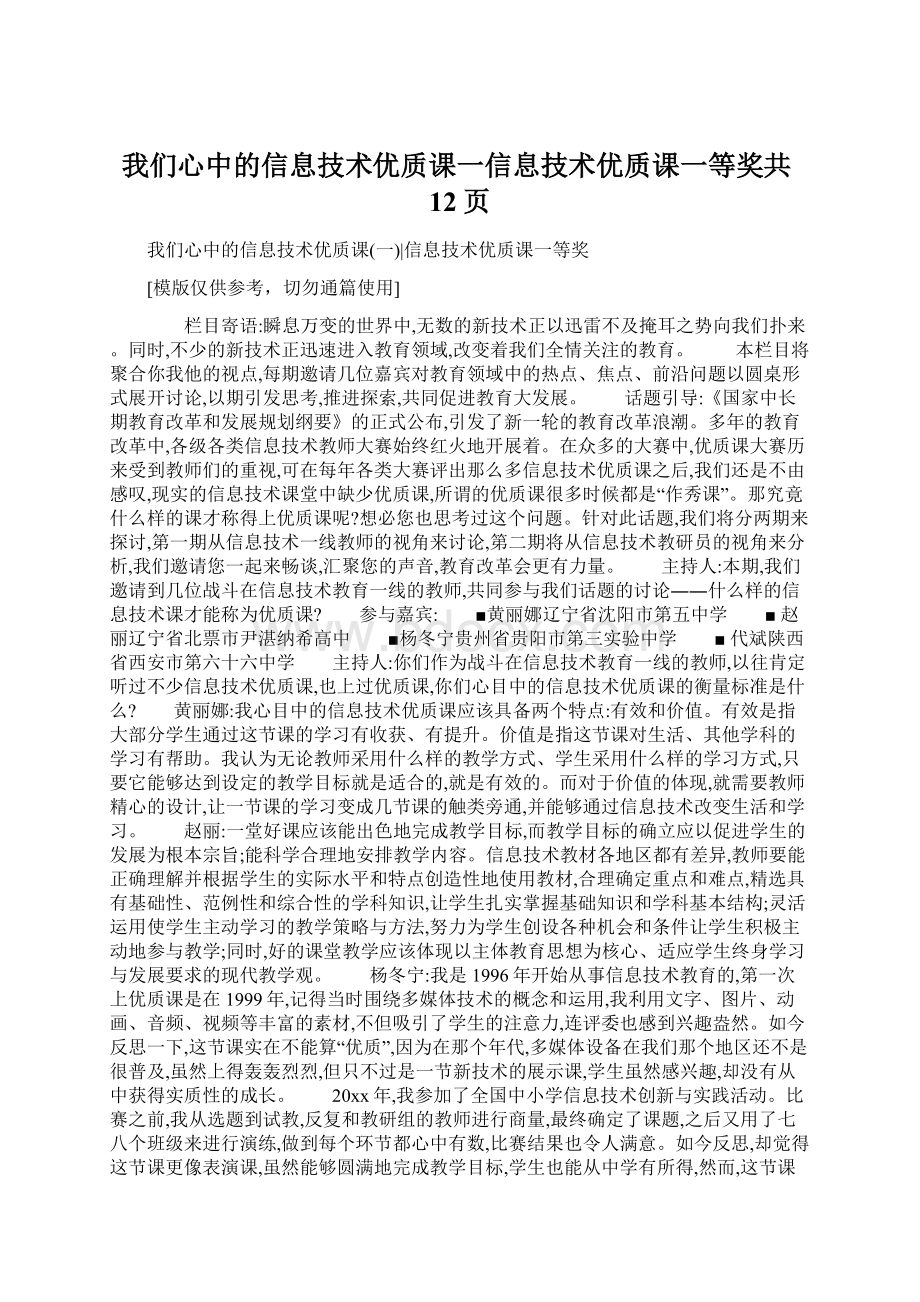 我们心中的信息技术优质课一信息技术优质课一等奖共12页

我们心中的信息技术优质课(一)|信息技术优质课一等奖

[模版仅供参考，切勿通篇使用]

栏目寄语:瞬息万变的世界中,无数的新技术正以迅雷不及掩耳之势向我们扑来。同时,不少的新技术正迅速进入教育领域,改变着我们全情关注的教育。 本栏目将聚合你我他的视点,每期邀请几位嘉宾对教育领域中的热点、焦点、前沿问题以圆桌形式展开讨论,以期引发思考,推进探索,共同促进教育大发展。 话题引导:《国家中长期教育改革和发展规划纲要》的正式公布,引发了新一轮的教育改革浪潮。多年的教育改革中,各级各类信息技术教师大赛始终红火地开展着。在众多的大赛中,优质课大赛历来受到教师们的重视,可在每年各类大赛评出那么多信息技术优质课之后,我们还是不由感叹,现实的信息技术课堂中缺少优质课,所谓的优质课很多时候都是“作秀课”。那究竟什么样的课才称得上优质课呢?想必您也思考过这个问题。针对此话题,我们将分两期来探讨,第一期从信息技术一线教师的视角来讨论,第二期将从信息技术教研员的视角来分析,我们邀请您一起来畅谈,汇聚您的声音,教育改革会更有力量。 主持人:本期,我们邀请到几位战斗在信息技术教育一线的教师,共同参与我们话题的讨论——什么样的信息技术课才能称为优质课? 参与嘉宾: ■黄丽娜辽宁省沈阳市第五中学 ■赵丽辽宁省北票市尹湛纳希高中 ■杨冬宁贵州省贵阳市第三实验中学 ■代斌陕西省西安市第六十六中学 主持人:你们作为战斗在信息技术教育一线的教师,以往肯定听过不少信息技术优质课,也上过优质课,你们心目中的信息技术优质课的衡量标准是什么? 黄丽娜:我心目中的信息技术优质课应该具备两个特点:有效和价值。有效是指大部分学生通过这节课的学习有收获、有提升。价值是指这节课对生活、其他学科的学习有帮助。我认为无论教师采用什么样的教学方式、学生采用什么样的学习方式,只要它能够达到设定的教学目标就是适合的,就是有效的。而对于价值的体现,就需要教师精心的设计,让一节课的学习变成几节课的触类旁通,并能够通过信息技术改变生活和学习。 赵丽:一堂好课应该能出色地完成教学目标,而教学目标的确立应以促进学生的发展为根本宗旨;能科学合理地安排教学内容。信息技术教材各地区都有差异,教师要能正确理解并根据学生的实际水平和特点创造性地使用教材,合理确定重点和难点,精选具有基础性、范例性和综合性的学科知识,让学生扎实掌握基础知识和学科基本结构;灵活运用使学生主动学习的教学策略与方法,努力为学生创设各种机会和条件让学生积极主动地参与教学;同时,好的课堂教学应该体现以主体教育思想为核心、适应学生终身学习与发展要求的现代教学观。 杨冬宁:我是1996年开始从事信息技术教育的,第一次上优质课是在1999年,记得当时围绕多媒体技术的概念和运用,我利用文字、图片、动画、音频、视频等丰富的素材,不但吸引了学生的注意力,连评委也感到兴趣盎然。如今反思一下,这节课实在不能算“优质”,因为在那个年代,多媒体设备在我们那个地区还不是很普及,虽然上得轰轰烈烈,但只不过是一节新技术的展示课,学生虽然感兴趣,却没有从中获得实质性的成长。 20xx年,我参加了全国中小学信息技术创新与实践活动。比赛之前,我从选题到试教,反复和教研组的教师进行商量,最终确定了课题,之后又用了七八个班级来进行演练,做到每个环节都心中有数,比赛结果也令人满意。如今反思,却觉得这节课更像表演课,虽然能够圆满地完成教学目标,学生也能从中学有所得,然而,这节课